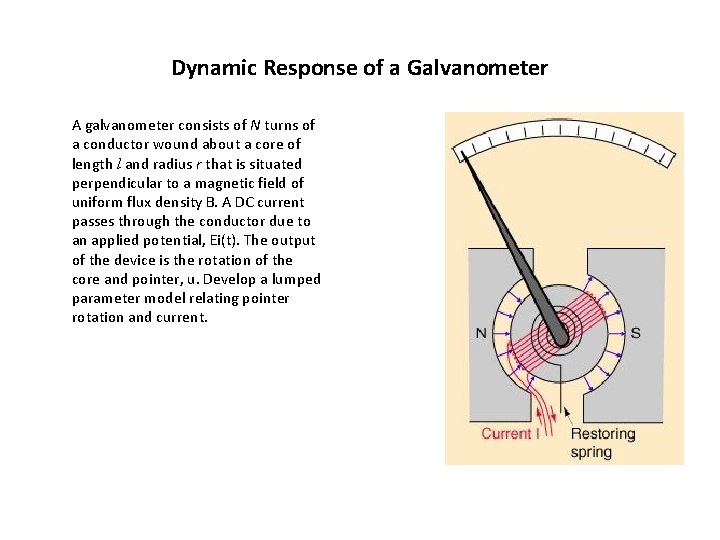 Dynamic Response of a Galvanometer

A galvanometer consists of $N$ turns of a conductor wound about a core of length $l$ and radius $r$ that is situated perpendicular to a magnetic field of uniform flux density B. A DC current passes through the conductor due to an applied potential, Ei(t). The output of the device is the rotation of the core and pointer, u. Develop a lumped parameter model relating pointer rotation and current.

N

S

Current I

Restoring spring